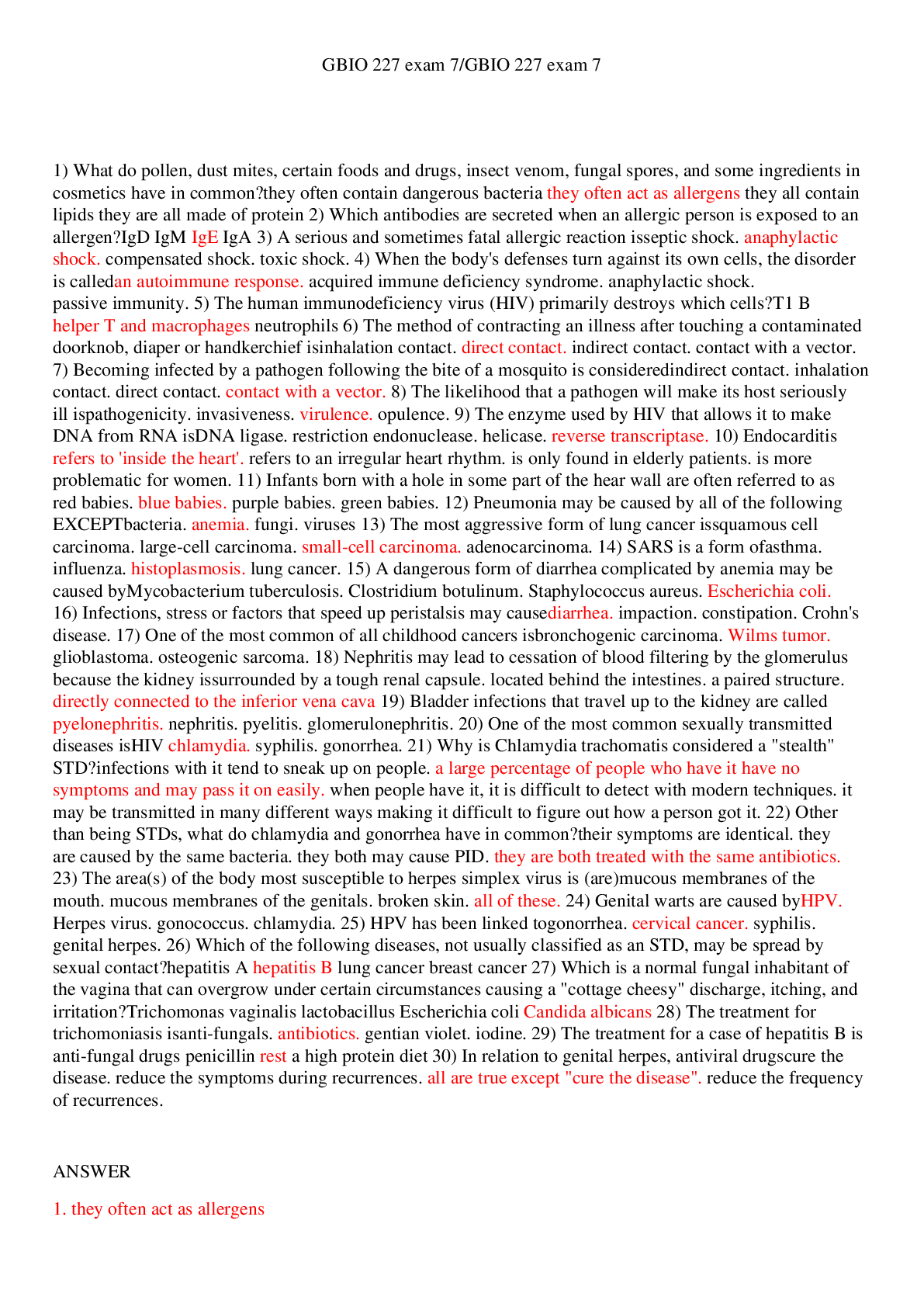 GBIO 227 exam 7/GBIO 227 exam 7

1) What do pollen, dust mites, certain foods and drugs, insect venom, fungal spores, and some ingredients in cosmetics have in common?they often contain dangerous bacteria they often act as allergens they all contain lipids they are all made of protein 2) Which antibodies are secreted when an allergic person is exposed to an allergen?IgD IgM IgE IgA 3) A serious and sometimes fatal allergic reaction isseptic shock. anaphylactic shock. compensated shock. toxic shock. 4) When the body's defenses turn against its own cells, the disorder is calledan autoimmune response. acquired immune deficiency syndrome. anaphylactic shock. passive immunity. 5) The human immunodeficiency virus (HIV) primarily destroys which cells?T1 B helper T and macrophages neutrophils 6) The method of contracting an illness after touching a contaminated doorknob, diaper or handkerchief isinhalation contact. direct contact. indirect contact. contact with a vector. 7) Becoming infected by a pathogen following the bite of a mosquito is consideredindirect contact. inhalation contact. direct contact. contact with a vector. 8) The likelihood that a pathogen will make its host seriously ill ispathogenicity. invasiveness. virulence. opulence. 9) The enzyme used by HIV that allows it to make DNA from RNA isDNA ligase. restriction endonuclease. helicase. reverse transcriptase. 10) Endocarditis refers to 'inside the heart'. refers to an irregular heart rhythm. is only found in elderly patients. is more problematic for women. 11) Infants born with a hole in some part of the hear wall are often referred to as red babies. blue babies. purple babies. green babies. 12) Pneumonia may be caused by all of the following EXCEPTbacteria. anemia. fungi. viruses 13) The most aggressive form of lung cancer issquamous cell carcinoma. large-cell carcinoma. small-cell carcinoma. adenocarcinoma. 14) SARS is a form ofasthma. influenza. histoplasmosis. lung cancer. 15) A dangerous form of diarrhea complicated by anemia may be caused byMycobacterium tuberculosis. Clostridium botulinum. Staphylococcus aureus. Escherichia coli. 16) Infections, stress or factors that speed up peristalsis may causediarrhea. impaction. constipation. Crohn's disease. 17) One of the most common of all childhood cancers isbronchogenic carcinoma. Wilms tumor. glioblastoma. osteogenic sarcoma. 18) Nephritis may lead to cessation of blood filtering by the glomerulus because the kidney issurrounded by a tough renal capsule. located behind the intestines. a paired structure. directly connected to the inferior vena cava 19) Bladder infections that travel up to the kidney are called pyelonephritis. nephritis. pyelitis. glomerulonephritis. 20) One of the most common sexually transmitted diseases isHIV chlamydia. syphilis. gonorrhea. 21) Why is Chlamydia trachomatis considered a "stealth" STD?infections with it tend to sneak up on people. a large percentage of people who have it have no symptoms and may pass it on easily. when people have it, it is difficult to detect with modern techniques. it may be transmitted in many different ways making it difficult to figure out how a person got it. 22) Other than being STDs, what do chlamydia and gonorrhea have in common?their symptoms are identical. they are caused by the same bacteria. they both may cause PID. they are both treated with the same antibiotics. 23) The area(s) of the body most susceptible to herpes simplex virus is (are)mucous membranes of the mouth. mucous membranes of the genitals. broken skin. all of these. 24) Genital warts are caused byHPV. Herpes virus. gonococcus. chlamydia. 25) HPV has been linked togonorrhea. cervical cancer. syphilis. genital herpes. 26) Which of the following diseases, not usually classified as an STD, may be spread by sexual contact?hepatitis A hepatitis B lung cancer breast cancer 27) Which is a normal fungal inhabitant of the vagina that can overgrow under certain circumstances causing a "cottage cheesy" discharge, itching, and irritation?Trichomonas vaginalis lactobacillus Escherichia coli Candida albicans 28) The treatment for trichomoniasis isanti-fungals. antibiotics. gentian violet. iodine. 29) The treatment for a case of hepatitis B is anti-fungal drugs penicillin rest a high protein diet 30) In relation to genital herpes, antiviral drugscure the disease. reduce the symptoms during recurrences. all are true except "cure the disease". reduce the frequency of recurrences.

ANSWER

1. they often act as allergens